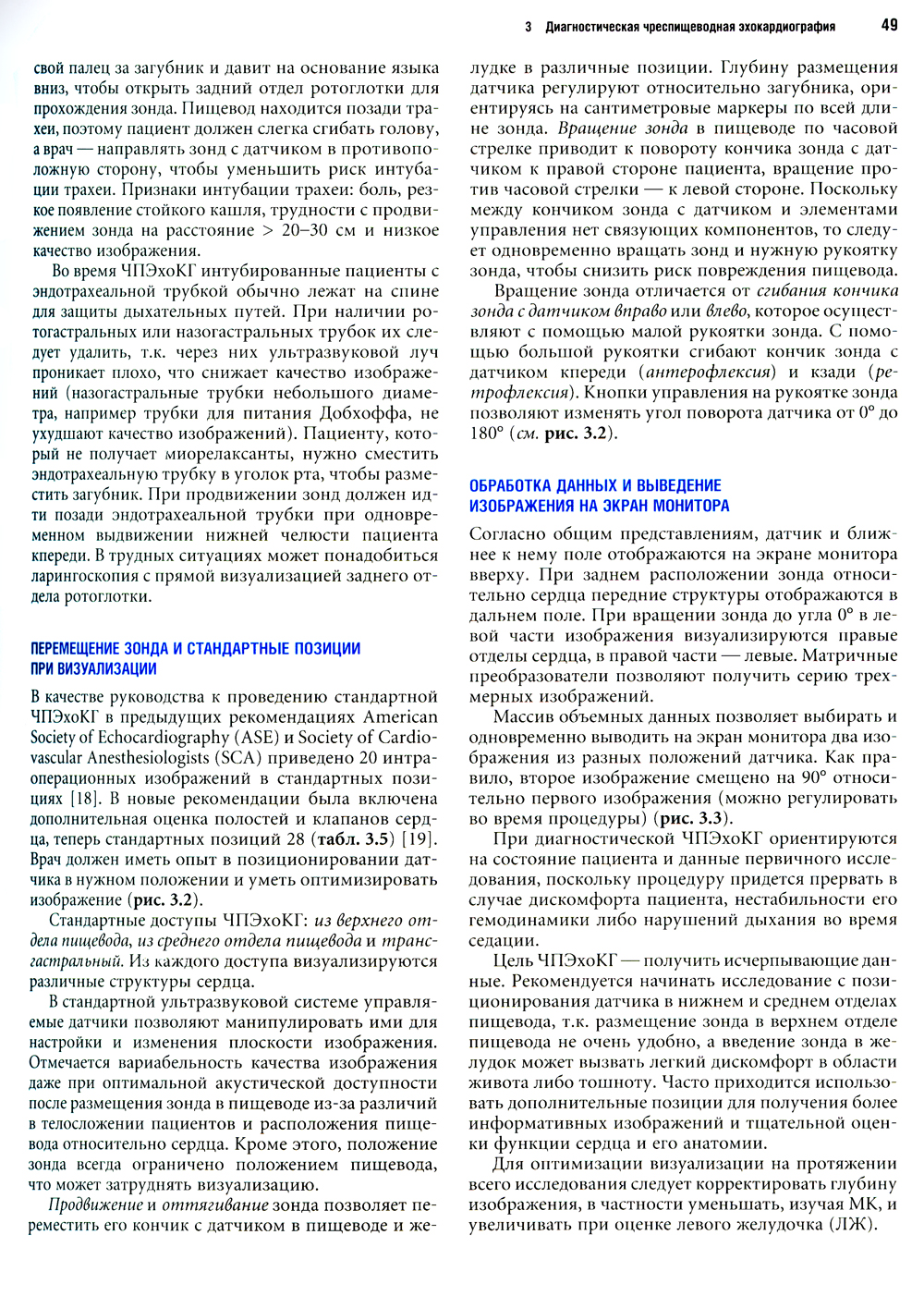 3 Диагностическая чреспищеводная эхокардиография 49

свой палец за загубник и давит на основание языка вниз, чтобы открыть задний отдел ротоглотки для прохождения зонда. Пищевод находится позади трахеи, поэтому пациент должен слегка сгибать голову, а врач — направлять зонд с датчиком в противоположную сторону, чтобы уменьшить риск интубации трахеи. Признаки интубации трахеи: боль, резкое появление стойкого кашля, трудности с продвижением зонда на расстояние > 20–30 см и низкое качество изображения.

Во время ЧПЭхоКГ интубированные пациенты с эндотрахеальной трубкой обычно лежат на спине для защиты дыхательных путей. При наличии ротогастральных или назогастральных трубок их следует удалить, т.к. через них ультразвуковой луч проникает плохо, что снижает качество изображений (назогастральные трубки небольшого диаметра, например трубки для питания Добхоффа, не ухудшают качество изображений). Пациенту, который не получает миорелаксанты, нужно сместить эндотрахеальную трубку в уголок рта, чтобы разместить загубник. При продвижении зонд должен идти позади эндотрахеальной трубки при одновременном выдвижении нижней челюсти пациента кпереди. В трудных ситуациях может понадобиться ларингоскопия с прямой визуализацией заднего отдела ротоглотки.

ПЕРЕМЕЩЕНИЕ ЗОНДА И СТАНДАРТНЫЕ ПОЗИЦИИ ПРИ ВИЗУАЛИЗАЦИИ

В качестве руководства к проведению стандартной ЧПЭхоКГ в предыдущих рекомендациях American Society of Echocardiography (ASE) и Society of Cardiovascular Anesthesiologists (SCA) приведено 20 интраоперационных изображений в стандартных позициях [18]. В новые рекомендации была включена дополнительная оценка полостей и клапанов сердца, теперь стандартных позиций 28 (табл. 3.5) [19]. Врач должен иметь опыт в позиционировании датчика в нужном положении и уметь оптимизировать изображение (рис. 3.2).

Стандартные доступы ЧПЭхоКГ: из верхнего отдела пищевода, из среднего отдела пищевода и трансгастральный. Из каждого доступа визуализируются различные структуры сердца.

В стандартной ультразвуковой системе управляемые датчики позволяют манипулировать ими для настройки и изменения плоскости изображения. Отмечается вариабельность качества изображения даже при оптимальной акустической доступности после размещения зонда в пищеводе из-за различий в телосложении пациентов и расположения пищевода относительно сердца. Кроме этого, положение зонда всегда ограничено положением пищевода, что может затруднять визуализацию.

Продвижение и оттягивание зонда позволяет переместить его кончик с датчиком в пищеводе и желудке в различные позиции. Глубину размещения датчика регулируют относительно загубника, ориентируясь на сантиметровые маркеры по всей длине зонда. Вращение зонда в пищеводе по часовой стрелке приводит к повороту кончика зонда с датчиком к правой стороне пациента, вращение против часовой стрелки — к левой стороне. Поскольку между кончиком зонда с датчиком и элементами управления нет связующих компонентов, то следует одновременно вращать зонд и нужную рукоятку зонда, чтобы снизить риск повреждения пищевода.

Вращение зонда отличается от сгибания кончика зонда с датчиком вправо или влево, которое осуществляют с помощью малой рукоятки зонда. С помощью большой рукоятки сгибают кончик зонда с датчиком кпереди (антерофлексия) и кзади (ретрофлексия). Кнопки управления на рукоятке зонда позволяют изменять угол поворота датчика от 0° до 180° (см. рис. 3.2).

ОБРАБОТКА ДАННЫХ И ВЫВЕДЕНИЕ ИЗОБРАЖЕНИЯ НА ЭКРАН МОНИТОРА

Согласно общим представлениям, датчик и ближнее к нему поле отображаются на экране монитора вверху. При заднем расположении зонда относительно сердца передние структуры отображаются в дальнем поле. При вращении зонда до угла 0° в левой части изображения визуализируются правые отделы сердца, в правой части — левые. Матричные преобразователи позволяют получить серию трехмерных изображений.

Массив объемных данных позволяет выбирать и одновременно выводить на экран монитора два изображения из разных положений датчика. Как правило, второе изображение смещено на 90° относительно первого изображения (можно регулировать во время процедуры) (рис. 3.3).

При диагностической ЧПЭхоКГ ориентируются на состояние пациента и данные первичного исследования, поскольку процедуру придется прервать в случае дискомфорта пациента, нестабильности его гемодинамики либо нарушений дыхания во время седации.

Цель ЧПЭхоКГ — получить исчерпывающие данные. Рекомендуется начинать исследование с позиционирования датчика в нижнем и среднем отделах пищевода, т.к. размещение зонда в верхнем отделе пищевода не очень удобно, а введение зонда в желудок может вызвать легкий дискомфорт в области живота либо тошноту. Часто приходится использовать дополнительные позиции для получения более информативных изображений и тщательной оценки функции сердца и его анатомии.

Для оптимизации визуализации на протяжении всего исследования следует корректировать глубину изображения, в частности уменьшать, изучая МК, и увеличивать при оценке левого желудочка (ЛЖ).